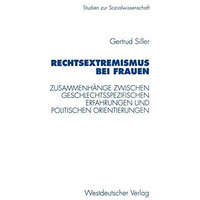 Studien zur Sozialwissenschaft

Gertrud Siller

RECHTSEXTREMISMUS BEI FRAUEN

ZUSAMMENHÄNGE ZWISCHEN GESCHLECHTSSPEZIFISCHEN ERFAHRUNGEN UND POLITISCHEN ORIENTIERUNGEN

Westdeutscher Verlag